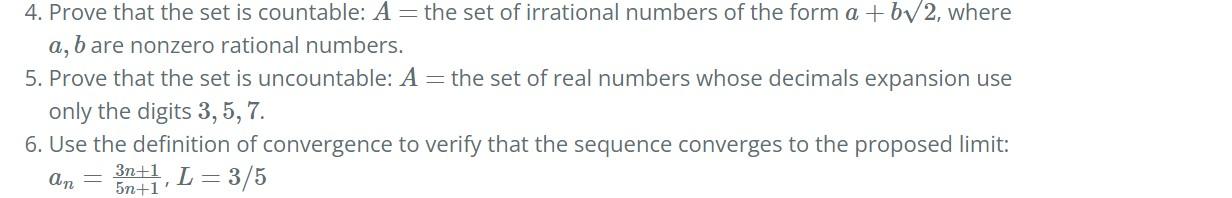 4. Prove that the set is countable: $A =$ the set of irrational numbers of the form $a + b\sqrt{2}$, where $a, b$ are nonzero rational numbers.

5. Prove that the set is uncountable: $A =$ the set of real numbers whose decimals expansion use only the digits $3, 5, 7$.

6. Use the definition of convergence to verify that the sequence converges to the proposed limit: $a_n = \frac{3n+1}{5n+1}$, $L = 3/5$